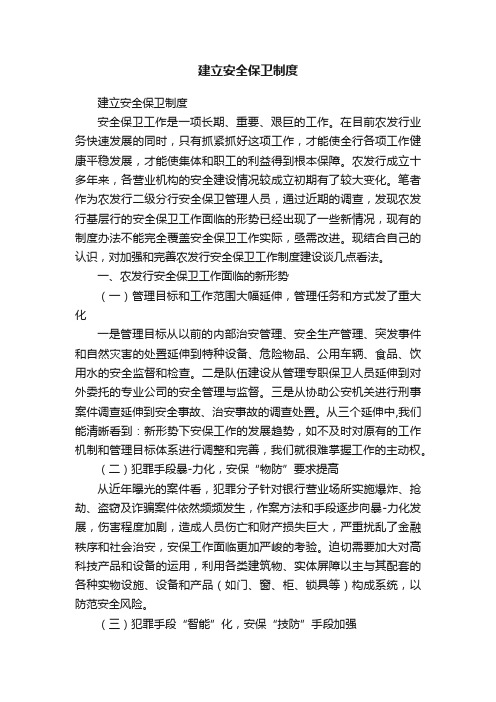 建立安全保卫制度

建立安全保卫制度

安全保卫工作是一项长期、重要、艰巨的工作。在目前农发行业务快速发展的同时，只有抓紧抓好这项工作，才能使全行各项工作健康平稳发展，才能使集体和职工的利益得到根本保障。农发行成立十多年来，各营业机构的安全建设情况较成立初期有了较大变化。笔者作为农发行二级分行安全保卫管理人员，通过近期的调查，发现农发行基层行的安全保卫工作面临的形势已经出现了一些新情况，现有的制度办法不能完全覆盖安全保卫工作实际，亟需改进。现结合自己的认识，对加强和完善农发行安全保卫工作制度建设谈几点看法。

一、农发行安全保卫工作面临的新形势

（一）管理目标和工作范围大幅延伸，管理任务和方式发了重大化

一是管理目标从以前的内部治安管理、安全生产管理、突发事件和自然灾害的处置延伸到特种设备、危险物品、公用车辆、食品、饮用水的安全监督和检查。二是队伍建设从管理专职保卫人员延伸到对外委托的专业公司的安全管理与监督。三是从协助公安机关进行刑事案件调查延伸到安全事故、治安事故的调查处置。从三个延伸中,我们能清晰看到：新形势下安保工作的发展趋势，如不及时对原有的工作机制和管理目标体系进行调整和完善，我们就很难掌握工作的主动权。

（二）犯罪手段暴-力化，安保“物防”要求提高

从近年曝光的案件看，犯罪分子针对银行营业场所实施爆炸、抢劫、盗窃及诈骗案件依然频频发生，作案方法和手段逐步向暴-力化发展，伤害程度加剧，造成人员伤亡和财产损失巨大，严重扰乱了金融秩序和社会治安，安保工作面临更加严峻的考验。迫切需要加大对高科技产品和设备的运用，利用各类建筑物、实体屏障以主与其配套的各种实物设施、设备和产品（如门、窗、柜、锁具等）构成系统，以防范安全风险。

（三）犯罪手段“智能”化，安保“技防”手段加强